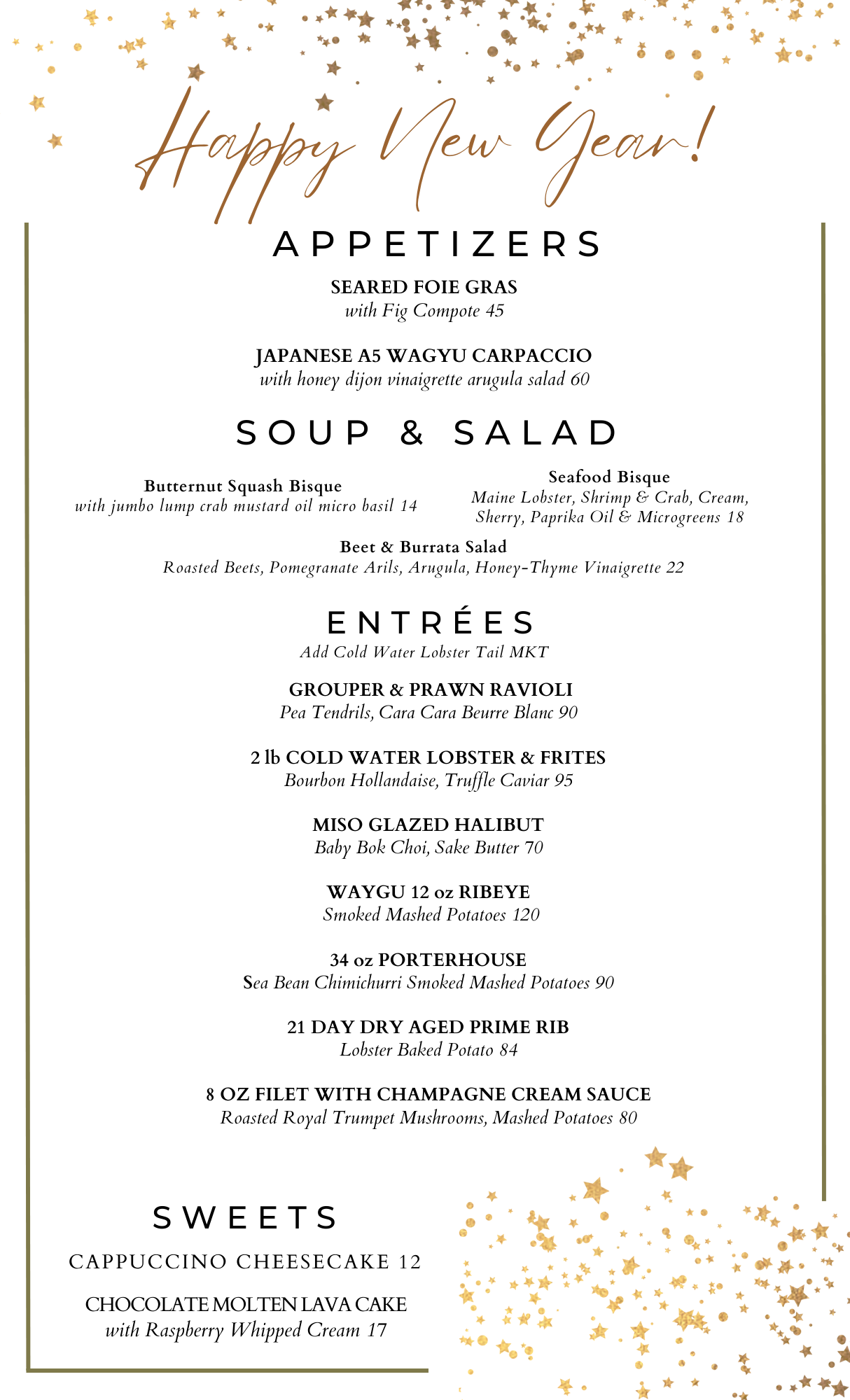 Happy New Year!

APPETIZERS

SEARED FOIE GRAS
with Fig Compote 45

JAPANESE A5 WAGYU CARPACCIO
with honey dijon vinaigrette arugula salad 60

SOUP & SALAD

Butternut Squash Bisque
with jumbo lump crab mustard oil micro basil 14

Seafood Bisque
Maine Lobster, Shrimp & Crab, Cream, Sherry, Paprika Oil & Microgreens 18

Beet & Burrata Salad
Roasted Beets, Pomegranate Arils, Arugula, Honey-Thyme Vinaigrette 22

ENTRÉES
Add Cold Water Lobster Tail MKT

GROUPER & PRAWN RAVIOLI
Pea Tendrils, Cara Cara Beurre Blanc 90

2 lb COLD WATER LOBSTER & FRITES
Bourbon Hollandaise, Truffle Caviar 95

MISO GLAZED HALIBUT
Baby Bok Choi, Sake Butter 70

WAYGU 12 oz RIBEYE
Smoked Mashed Potatoes 120

34 oz PORTERHOUSE
Sea Bean Chimichurri Smoked Mashed Potatoes 90

21 DAY DRY AGED PRIME RIB
Lobster Baked Potato 84

8 OZ FILET WITH CHAMPAGNE CREAM SAUCE
Roasted Royal Trumpet Mushrooms, Mashed Potatoes 80

SWEETS

CAPPUCCINO CHEESECAKE 12

CHOCOLATE MOLTEN LAVA CAKE
with Raspberry Whipped Cream 17